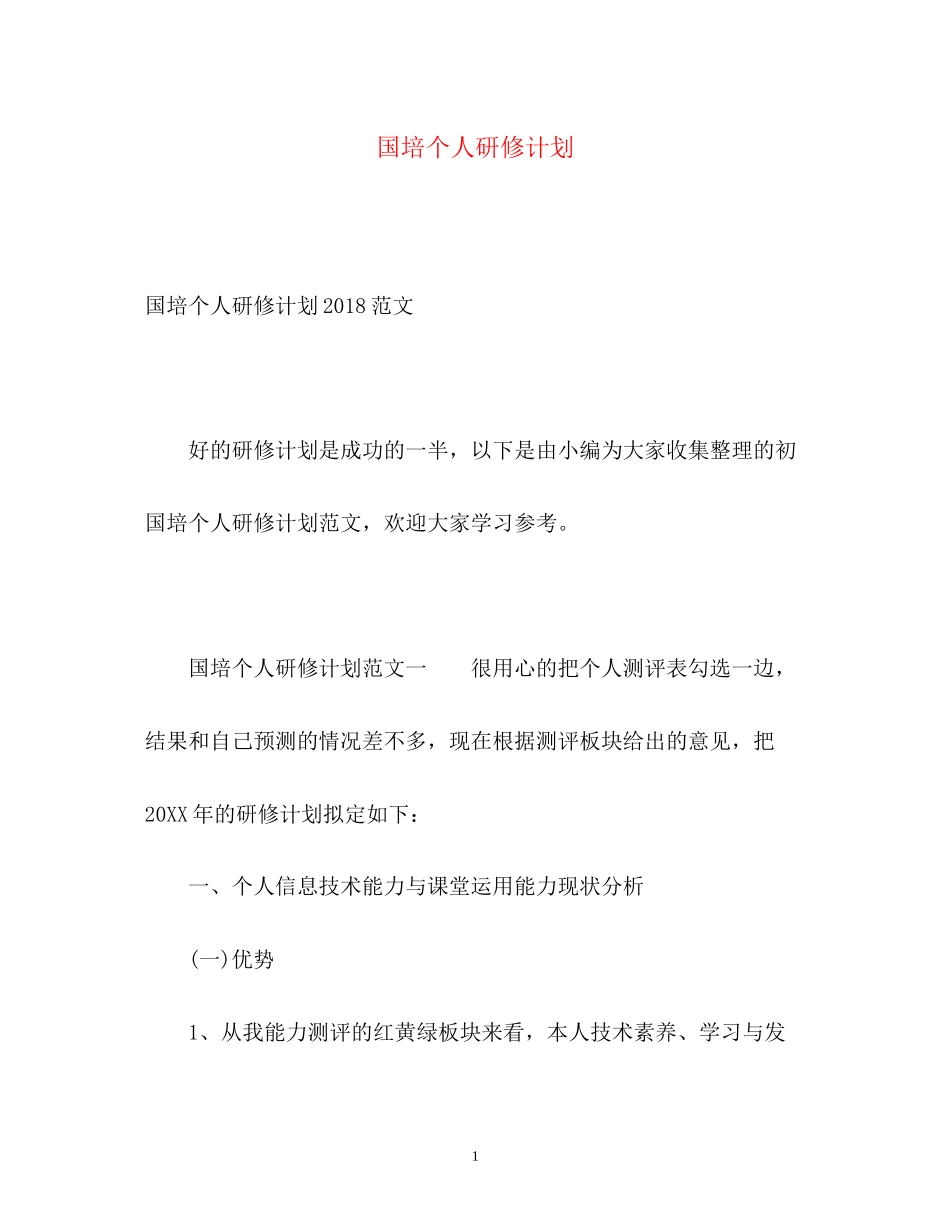 国培个人研修计划

国培个人研修计划2018范文

好的研修计划是成功的一半，以下是由小编为大家收集整理的初国培个人研修计划范文，欢迎大家学习参考。

国培个人研修计划范文一　　很用心的把个人测评表勾选一边，结果和自己预测的情况差不多，现在根据测评板块给出的意见，把20XX年的研修计划拟定如下：

一、个人信息技术能力与课堂运用能力现状分析

(一)优势

1、从我能力测评的红黄绿板块来看，本人技术素养、学习与发

1